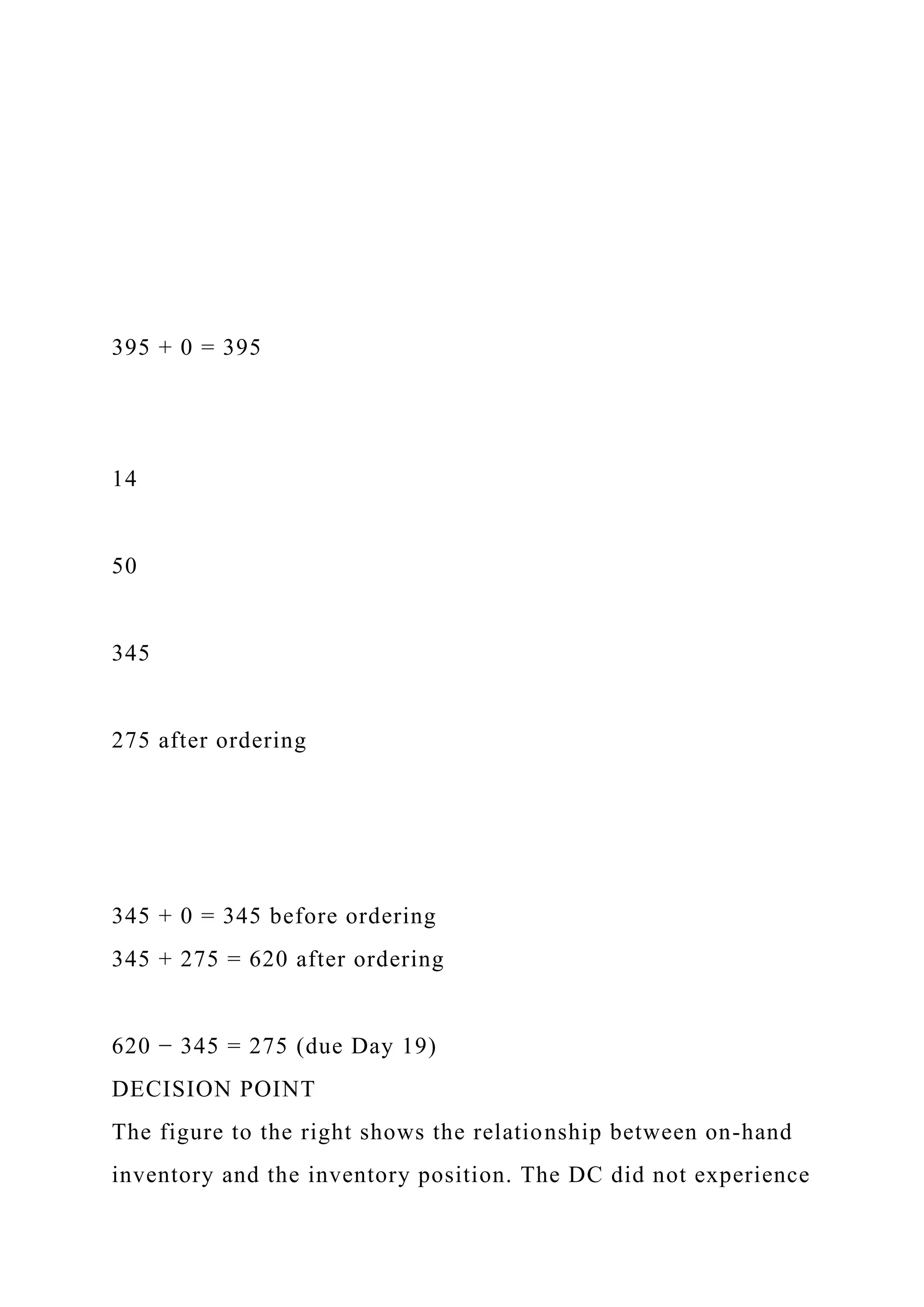 395 + 0 = 395

14

50

345

275 after ordering

345 + 0 = 345 before ordering
345 + 275 = 620 after ordering

620 − 345 = 275 (due Day 19)
DECISION POINT
The figure to the right shows the relationship between on-hand inventory and the inventory position. The DC did not experience